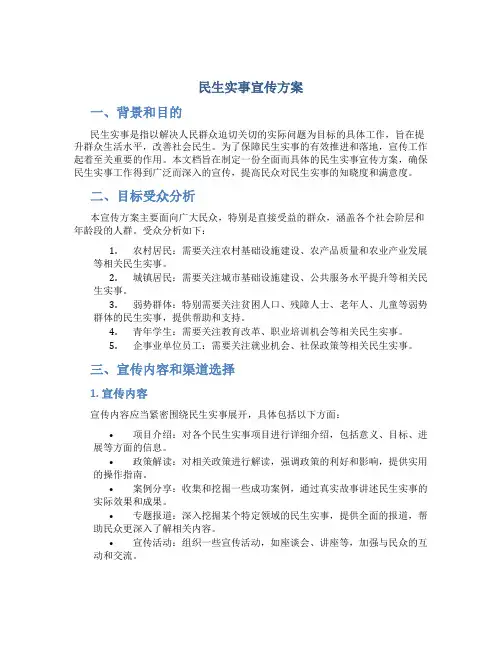 民生实事宣传方案

一、背景和目的

民生实事是指以解决人民群众迫切关切的实际问题为目标的具体工作，旨在提升群众生活水平，改善社会民生。为了保障民生实事的有效推进和落地，宣传工作起着至关重要的作用。本文档旨在制定一份全面而具体的民生实事宣传方案，确保民生实事工作得到广泛而深入的宣传，提高民众对民生实事的知晓度和满意度。

二、目标受众分析

本宣传方案主要面向广大民众，特别是直接受益的群众，涵盖各个社会阶层和年龄段的人群。受众分析如下：

1. 农村居民：需要关注农村基础设施建设、农产品质量和农业产业发展等相关民生实事。
2. 城镇居民：需要关注城市基础设施建设、公共服务水平提升等相关民生实事。
3. 弱势群体：特别需要关注贫困人口、残障人士、老年人、儿童等弱势群体的民生实事，提供帮助和支持。
4. 青年学生：需要关注教育改革、职业培训机会等相关民生实事。
5. 企事业单位员工：需要关注就业机会、社保政策等相关民生实事。

三、宣传内容和渠道选择

1. 宣传内容

宣传内容应当紧密围绕民生实事展开，具体包括以下方面：

• 项目介绍：对各个民生实事项目进行详细介绍，包括意义、目标、进展等方面的信息。
• 政策解读：对相关政策进行解读，强调政策的利好和影响，提供实用的操作指南。
• 案例分享：收集和挖掘一些成功案例，通过真实故事讲述民生实事的实际效果和成果。
• 专题报道：深入挖掘某个特定领域的民生实事，提供全面的报道，帮助民众更深入了解相关内容。
• 宣传活动：组织一些宣传活动，如座谈会、讲座等，加强与民众的互动和交流。